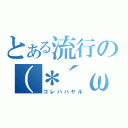 とある流行の
(*´ω
コレハハヤル